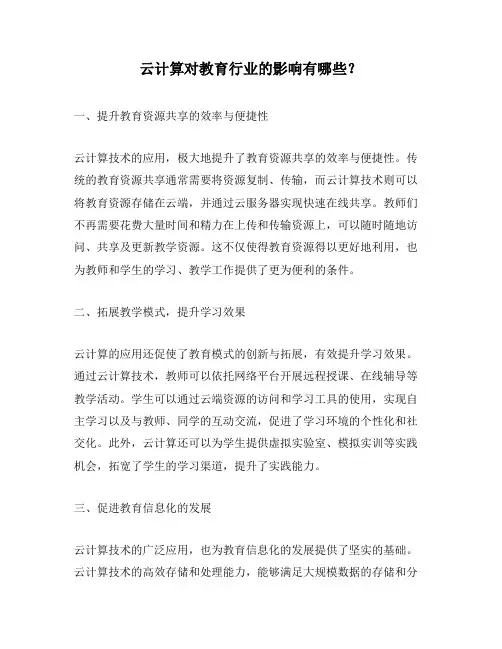 云计算对教育行业的影响有哪些？

一、提升教育资源共享的效率与便捷性

云计算技术的应用，极大地提升了教育资源共享的效率与便捷性。传统的教育资源共享通常需要将资源复制、传输，而云计算技术则可以将教育资源存储在云端，并通过云服务器实现快速在线共享。教师们不再需要花费大量时间和精力在上传和传输资源上，可以随时随地访问、共享及更新教学资源。这不仅使得教育资源得以更好地利用，也为教师和学生的学习、教学工作提供了更为便利的条件。

二、拓展教学模式，提升学习效果

云计算的应用还促使了教育模式的创新与拓展，有效提升学习效果。通过云计算技术，教师可以依托网络平台开展远程授课、在线辅导等教学活动。学生可以通过云端资源的访问和学习工具的使用，实现自主学习以及与教师、同学的互动交流，促进了学习环境的个性化和社交化。此外，云计算还可以为学生提供虚拟实验室、模拟实训等实践机会，拓宽了学生的学习渠道，提升了实践能力。

三、促进教育信息化的发展

云计算技术的广泛应用，也为教育信息化的发展提供了坚实的基础。云计算技术的高效存储和处理能力，能够满足大规模数据的存储和分